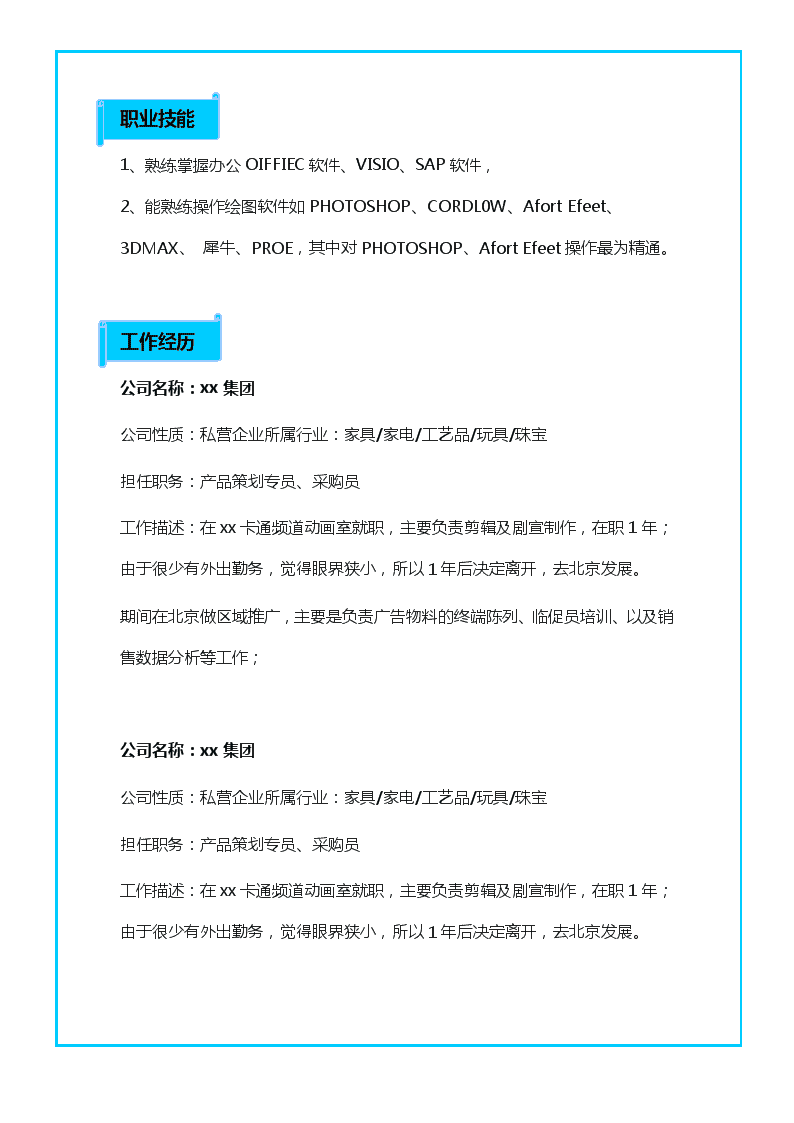 职业技能

1、熟练掌握办公 OIFFIEC 软件、VISIO、SAP 软件，

2、能熟练操作绘图软件如 PHOTOSHOP、CORDL0W、Afort Efeet、3DMAX、 犀牛、PROE，其中对 PHOTOSHOP、Afort Efeet 操作最为精通。

工作经历

公司名称：xx 集团

公司性质：私营企业所属行业：家具/家电/工艺品/玩具/珠宝

担任职务：产品策划专员、采购员

工作描述：在 xx 卡通频道动画室就职，主要负责剪辑及剧宣制作，在职 1 年；由于很少有外出勤务，觉得眼界狭小，所以 1 年后决定离开，去北京发展。

期间在北京做区域推广，主要是负责广告物料的终端陈列、临促员培训、以及销售数据分析等工作；

公司名称：xx 集团

公司性质：私营企业所属行业：家具/家电/工艺品/玩具/珠宝

担任职务：产品策划专员、采购员

工作描述：在 xx 卡通频道动画室就职，主要负责剪辑及剧宣制作，在职 1 年；由于很少有外出勤务，觉得眼界狭小，所以 1 年后决定离开，去北京发展。